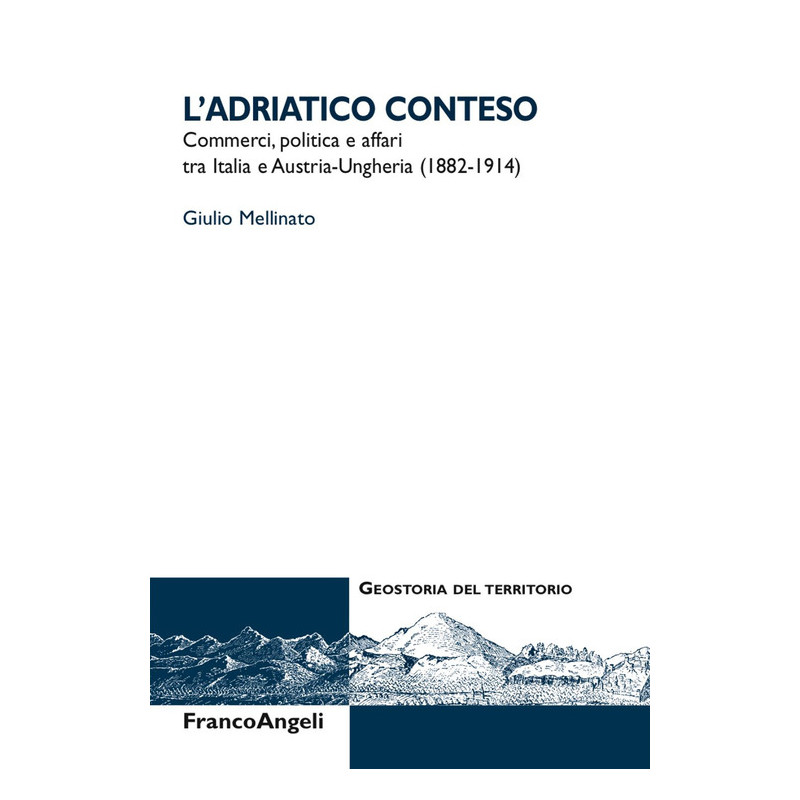 L'ADRIATICO CONTESO
Commerci, politica e affari
tra Italia e Austria-Ungheria (1882-1914)

Giulio Mellinato

GEOSTORIA DEL TERRITORIO

FrancoAngeli